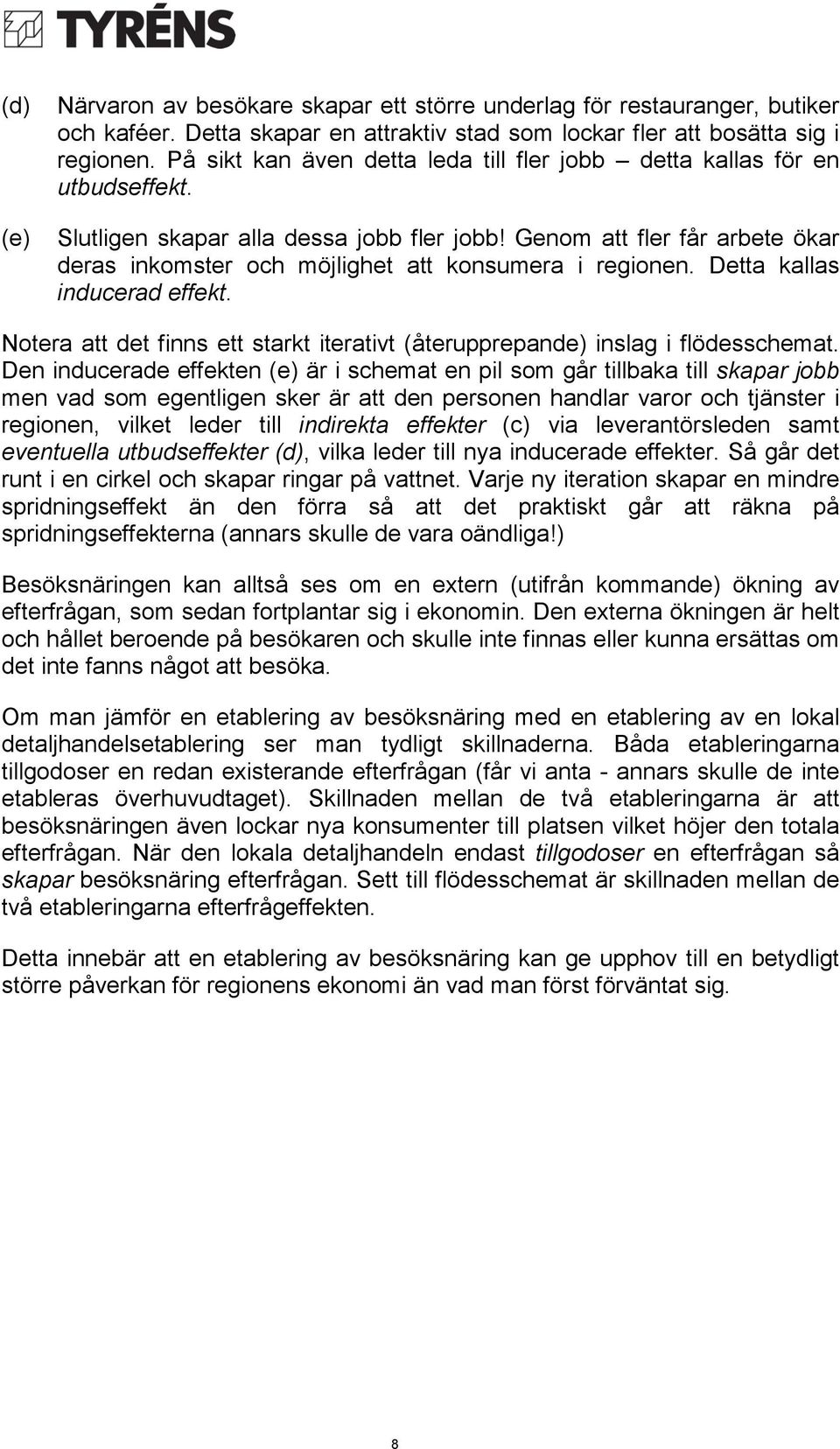 TYRÉNS

(d) Närvaron av besökare skapar ett större underlag för restauranger, butiker och kaféer. Detta skapar en attraktiv stad som lockar fler att bosätta sig i regionen. På sikt kan även detta leda till fler jobb – detta kallas för en utbudseffekt.

(e) Slutligen skapar alla dessa jobb fler jobb! Genom att fler får arbete ökar deras inkomster och möjlighet att konsumera i regionen. Detta kallas inducerad effekt.

Notera att det finns ett starkt iterativt (återupprepande) inslag i flödesschemat. Den inducerade effekten (e) är i schemat en pil som går tillbaka till skapar jobb men vad som egentligen sker är att den personen handlar varor och tjänster i regionen, vilket leder till indirekta effekter (c) via leverantörsleden samt eventuella utbudseffekter (d), vilka leder till nya inducerade effekter. Så går det runt i en cirkel och skapar ringar på vattnet. Varje ny iteration skapar en mindre spridningseffekt än den förra så att det praktiskt går att räkna på spridningseffekterna (annars skulle de vara oändliga!)

Besöksnäringen kan alltså ses om en extern (utifrån kommande) ökning av efterfrågan, som sedan fortplantar sig i ekonomin. Den externa ökningen är helt och hållet beroende på besökaren och skulle inte finnas eller kunna ersättas om det inte fanns något att besöka.

Om man jämför en etablering av besöksnäring med en etablering av en lokal detaljhandelsetablering ser man tydligt skillnaderna. Båda etableringarna tillgodoser en redan existerande efterfrågan (får vi anta - annars skulle de inte etableras överhuvudtaget). Skillnaden mellan de två etableringarna är att besöksnäringen även lockar nya konsumenter till platsen vilket höjer den totala efterfrågan. När den lokala detaljhandeln endast tillgodoser en efterfrågan så skapar besöksnäring efterfrågan. Sett till flödesschemat är skillnaden mellan de två etableringarna efterfrågeffekten.

Detta innebär att en etablering av besöksnäring kan ge upphov till en betydligt större påverkan för regionens ekonomi än vad man först förväntat sig.

8